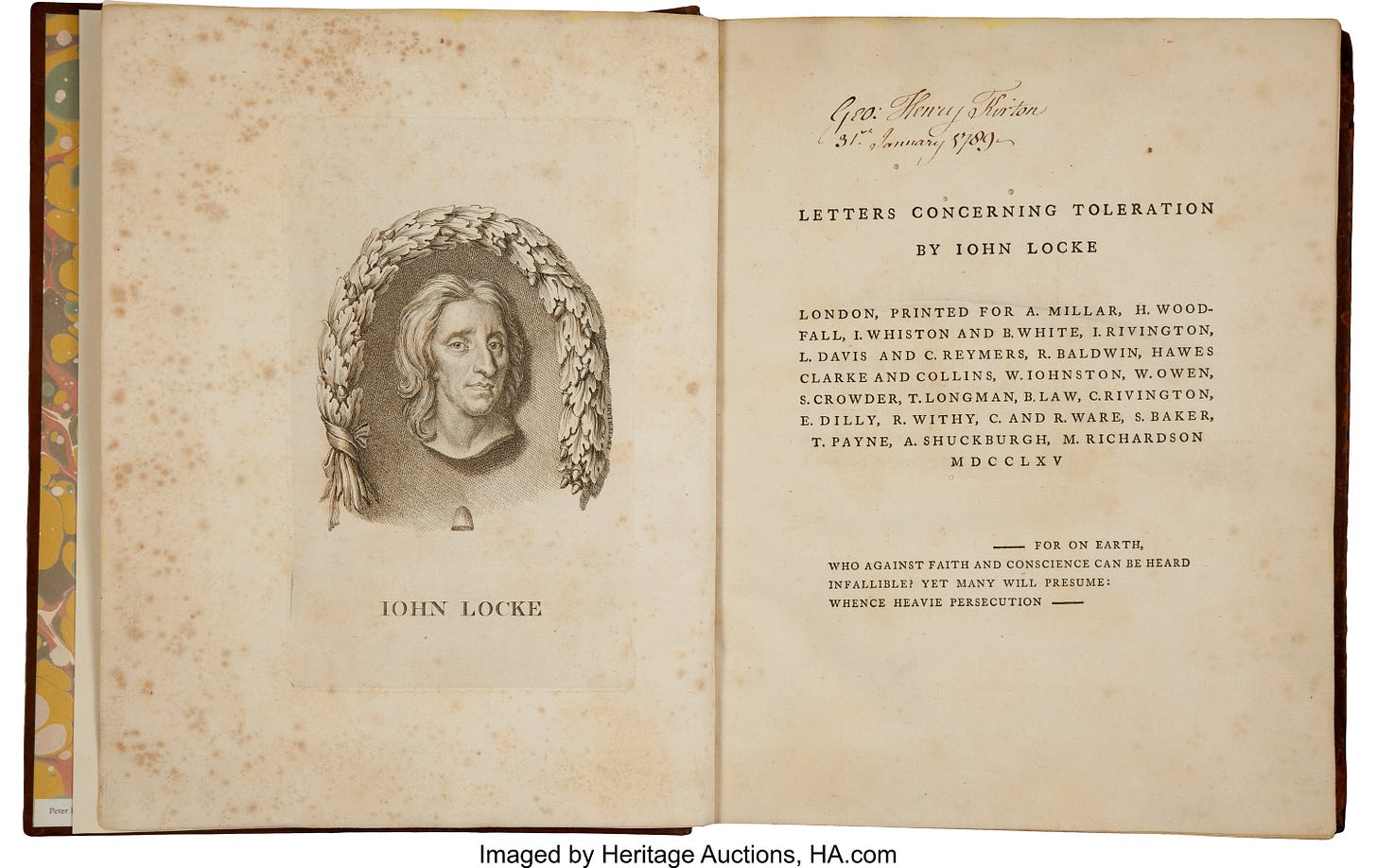 IOHN LOCKE

Geo: Henry Kirton
31st January 1789

LETTERS CONCERNING TOLERATION

BY IOHN LOCKE

LONDON, PRINTED FOR A. MILLAR, H. WOODFALL, I. WHISTON AND B. WHITE, I. RIVINGTON, L. DAVIS AND C. REYMERS, R. BALDWIN, HAWES CLARKE AND COLLINS, W. IOHNSTON, W. OWEN, S. CROWDER, T. LONGMAN, B. LAW, C. RIVINGTON, E. DILLY, R. WITHY, C. AND R. WARE, S. BAKER, T. PAYNE, A. SHUCKBURGH, M. RICHARDSON
MDCCLXV

—— FOR ON EARTH,
WHO AGAINST FAITH AND CONSCIENCE CAN BE HEARD
INFALLIBLE? YET MANY WILL PRESUME:
WHENCE HEAVIE PERSECUTION ——

Imaged by Heritage Auctions, HA.com